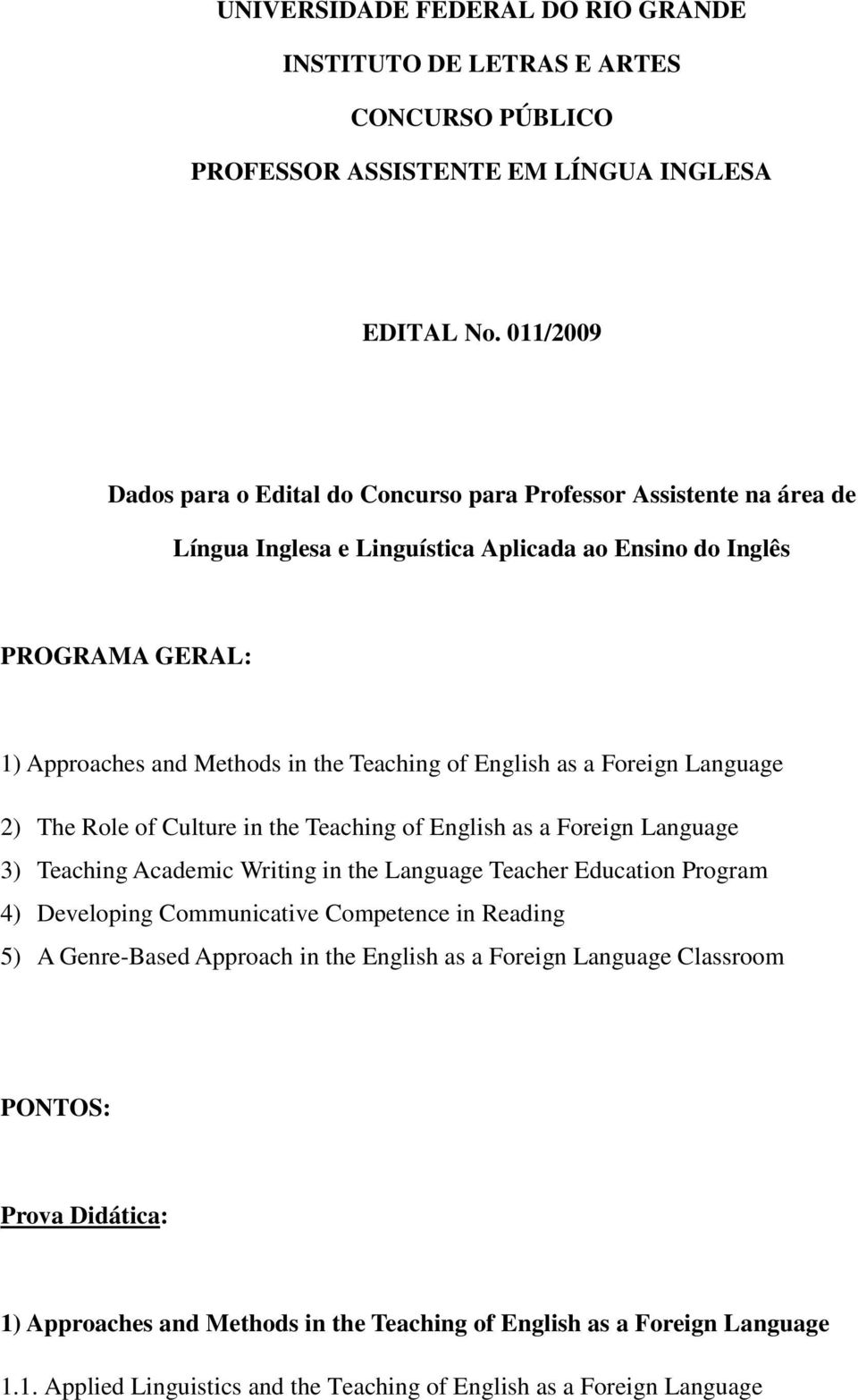 UNIVERSIDADE FEDERAL DO RIO GRANDE

INSTITUTO DE LETRAS E ARTES

CONCURSO PÚBLICO

PROFESSOR ASSISTENTE EM LÍNGUA INGLESA

EDITAL No. 011/2009

Dados para o Edital do Concurso para Professor Assistente na área de Língua Inglesa e Linguística Aplicada ao Ensino do Inglês

PROGRAMA GERAL:

1) Approaches and Methods in the Teaching of English as a Foreign Language

2) The Role of Culture in the Teaching of English as a Foreign Language

3) Teaching Academic Writing in the Language Teacher Education Program

4) Developing Communicative Competence in Reading

5) A Genre-Based Approach in the English as a Foreign Language Classroom

PONTOS:

Prova Didática:

1) Approaches and Methods in the Teaching of English as a Foreign Language

1.1. Applied Linguistics and the Teaching of English as a Foreign Language